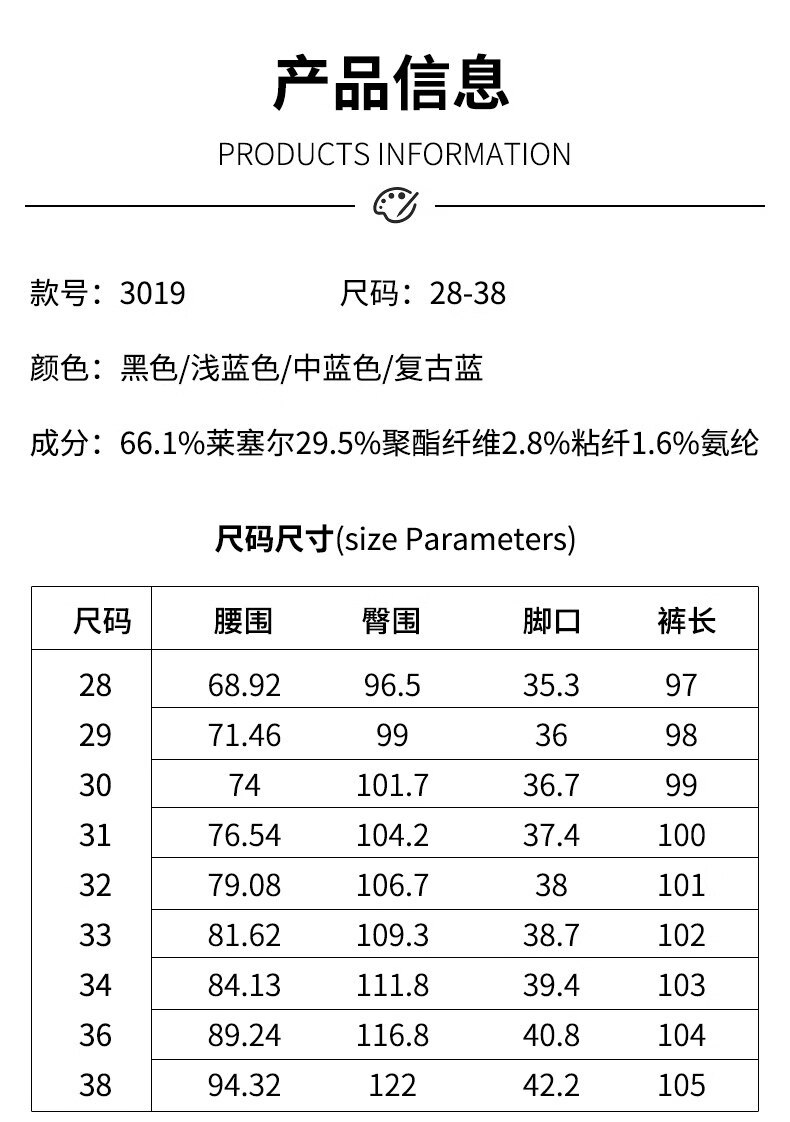 产品信息

PRODUCTS INFORMATION

款号：3019　　尺码：28-38

颜色：黑色/浅蓝色/中蓝色/复古蓝

成分：66.1%莱塞尔29.5%聚酯纤维2.8%粘纤1.6%氨纶

尺码尺寸(size Parameters)

| 尺码 | 腰围 | 臀围 | 脚口 | 裤长 |
|---|---|---|---|---|
| 28 | 68.92 | 96.5 | 35.3 | 97 |
| 29 | 71.46 | 99 | 36 | 98 |
| 30 | 74 | 101.7 | 36.7 | 99 |
| 31 | 76.54 | 104.2 | 37.4 | 100 |
| 32 | 79.08 | 106.7 | 38 | 101 |
| 33 | 81.62 | 109.3 | 38.7 | 102 |
| 34 | 84.13 | 111.8 | 39.4 | 103 |
| 36 | 89.24 | 116.8 | 40.8 | 104 |
| 38 | 94.32 | 122 | 42.2 | 105 |